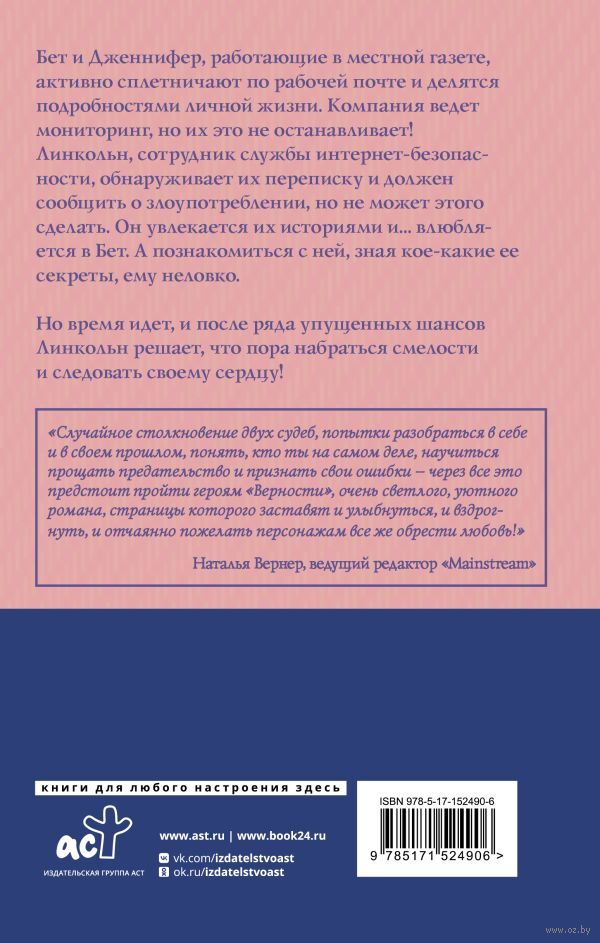 Бет и Дженнифер, работающие в местной газете, активно сплетничают по рабочей почте и делятся подробностями личной жизни. Компания ведет мониторинг, но их это не останавливает! Линкольн, сотрудник службы интернет-безопасности, обнаруживает их переписку и должен сообщить о злоупотреблении, но не может этого сделать. Он увлекается их историями и... влюбляется в Бет. А познакомиться с ней, зная кое-какие ее секреты, ему неловко.

Но время идет, и после ряда упущенных шансов Линкольн решает, что пора набраться смелости и следовать своему сердцу!

«Случайное столкновение двух судеб, попытки разобраться в себе и в своем прошлом, понять, кто ты на самом деле, научиться прощать предательство и признать свои ошибки – через все это предстоит пройти героям «Верности», очень светлого, уютного романа, страницы которого заставят и улыбнуться, и вздрогнуть, и отчаянно пожелать персонажам все же обрести любовь!»

Наталья Вернер, ведущий редактор «Mainstream»

книги для любого настроения здесь

аст
ИЗДАТЕЛЬСКАЯ ГРУППА АСТ

www.ast.ru | www.book24.ru
vk.com/izdatelstvoast
ok.ru/izdatelstvoast

ISBN 978-5-17-152490-6

9 785171 524906 >

www.oz.by